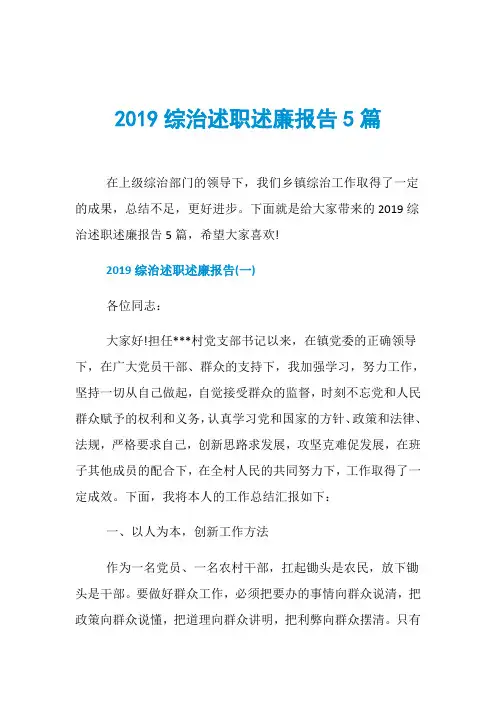 2019 综治述职述廉报告 5 篇

在上级综治部门的领导下，我们乡镇综治工作取得了一定的成果，总结不足，更好进步。下面就是给大家带来的 2019 综治述职述廉报告 5 篇，希望大家喜欢!

2019 综治述职述廉报告(一)

各位同志：

大家好!担任***村党支部书记以来，在镇党委的正确领导下，在广大党员干部、群众的支持下，我加强学习，努力工作，坚持一切从自己做起，自觉接受群众的监督，时刻不忘党和人民群众赋予的权利和义务，认真学习党和国家的方针、政策和法律、法规，严格要求自己，创新思路求发展，攻坚克难促发展，在班子其他成员的配合下，在全村人民的共同努力下，工作取得了一定成效。下面，我将本人的工作总结汇报如下：

一、以人为本，创新工作方法

作为一名党员、一名农村干部，扛起锄头是农民，放下锄头是干部。要做好群众工作，必须把要办的事情向群众说清，把政策向群众说懂，把道理向群众讲明，把利弊向群众摆清。只有